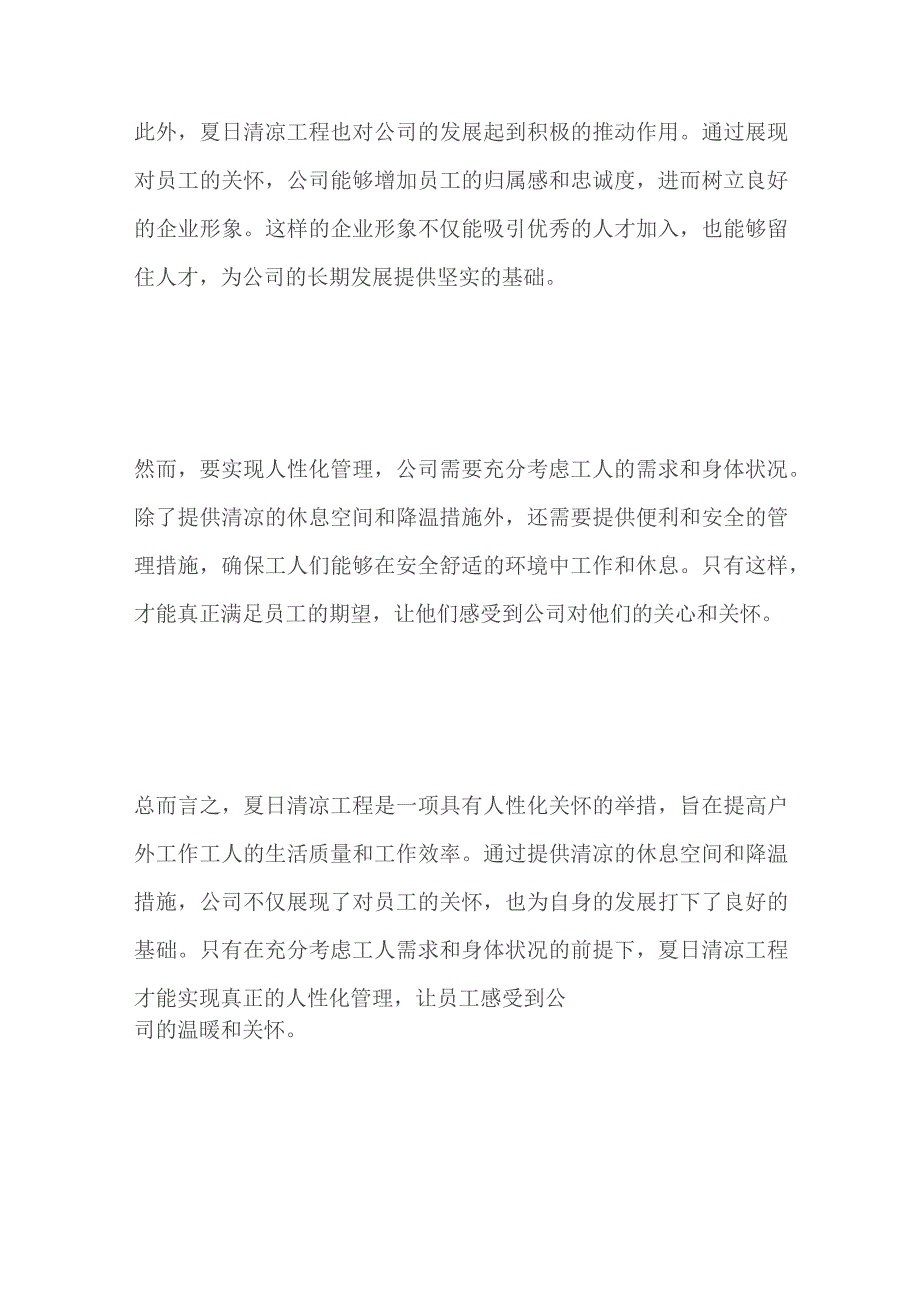 此外，夏日清凉工程也对公司的发展起到积极的推动作用。通过展现对员工的关怀，公司能够增加员工的归属感和忠诚度，进而树立良好的企业形象。这样的企业形象不仅能吸引优秀的人才加入，也能够留住人才，为公司的长期发展提供坚实的基础。

然而，要实现人性化管理，公司需要充分考虑工人的需求和身体状况。除了提供清凉的休息空间和降温措施外，还需要提供便利和安全的管理措施，确保工人们能够在安全舒适的环境中工作和休息。只有这样，才能真正满足员工的期望，让他们感受到公司对他们的关心和关怀。

总而言之，夏日清凉工程是一项具有人性化关怀的举措，旨在提高户外工作工人的生活质量和工作效率。通过提供清凉的休息空间和降温措施，公司不仅展现了对员工的关怀，也为自身的发展打下了良好的基础。只有在充分考虑工人需求和身体状况的前提下，夏日清凉工程才能实现真正的人性化管理，让员工感受到公司的温暖和关怀。